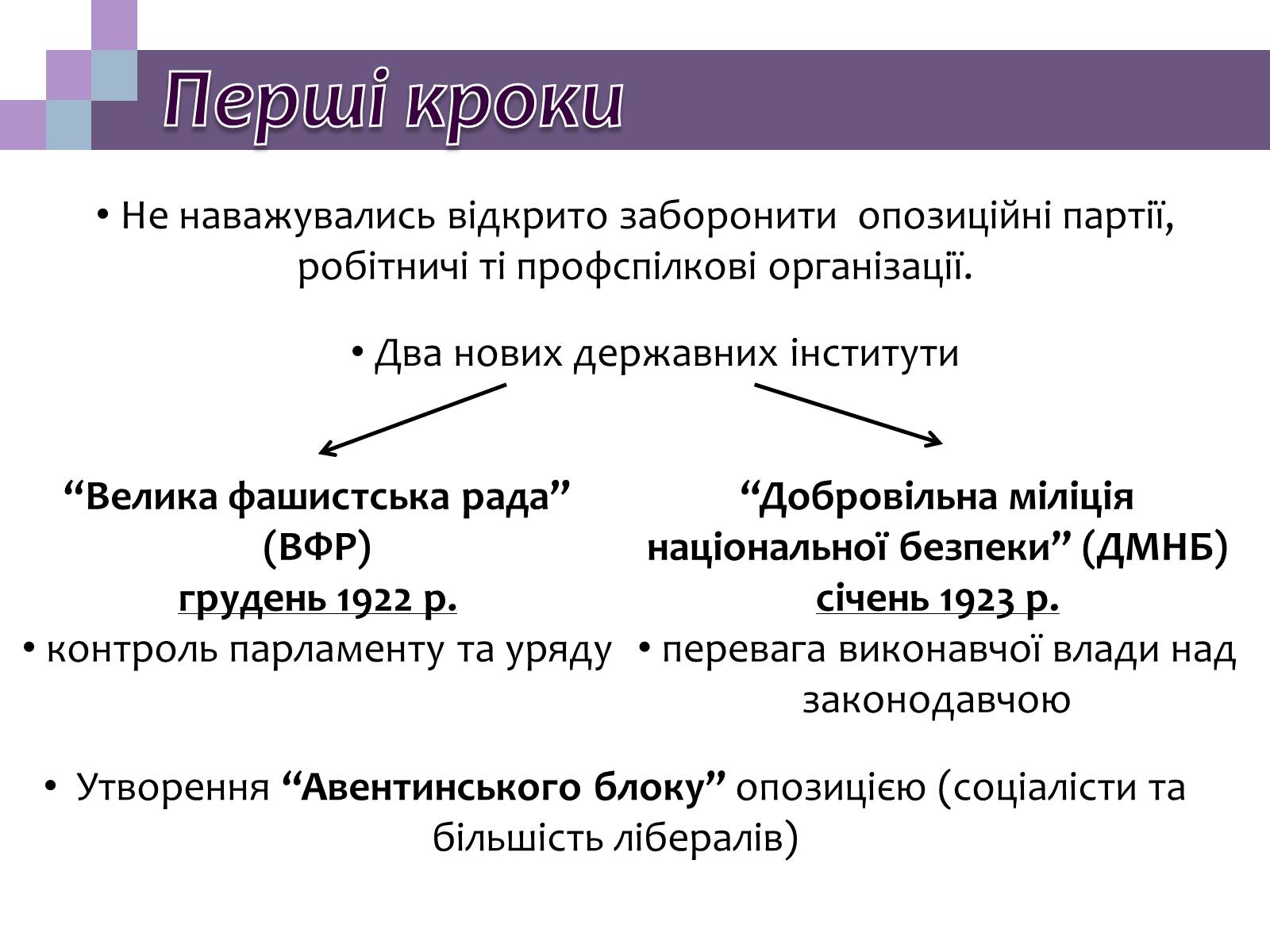 Перші кроки

• Не наважувались відкрито заборонити опозиційні партії, робітничі ті профспілкові організації.

• Два нових державних інститути

“Велика фашистська рада” (ВФР)
грудень 1922 р.
• контроль парламенту та уряду

“Добровільна міліція національної безпеки” (ДМНБ)
січень 1923 р.
• перевага виконавчої влади над законодавчою

• Утворення “Авентинського блоку” опозицією (соціалісти та більшість лібералів)